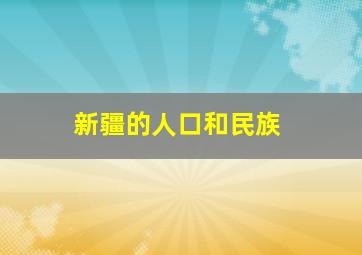 新疆的人口和民族